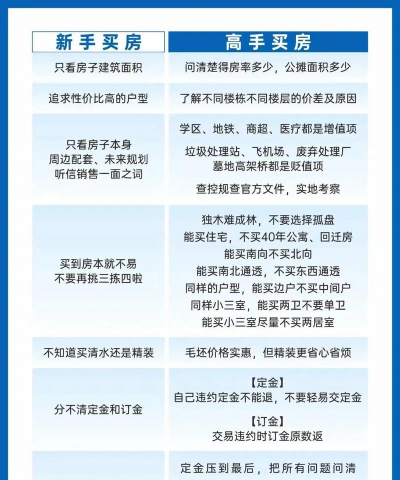 | 新手买房 | 高手买房 |
|---|---|
| 只看房子建筑面积 | 问清楚得房率多少，公摊面积多少 |
| 追求性价比高的户型 | 了解不同楼栋不同楼层的价差及原因 |
| 只看房子本身 周边配套、未来规划 听信销售一面之词 | 学区、地铁、商超、医疗都是增值项 垃圾处理站、飞机场、废弃处理厂 墓地高架桥都是贬值项 查控规查官方文件，实地考察 |
| 买到房本就不易 不要再挑三拣四啦 | 独木难成林，不要选择孤盘 能买住宅，不买40年公寓、回迁房 能买南向不买北向 能买南北通透，不买东西通透 同样的户型，能买边户不买中间户 同样小三室，能买两卫不要单卫 能买小三室尽量不买两居室 |
| 不知道买清水还是精装 | 毛坯价格实惠，但精装更省心省烦 |
| 分不清定金和订金 | 【定金】 自己违约定金不能退，不要轻易交定金 【订金】 交易违约时订金原数返 |
|  | 定金压到最后，把所有问题问清 |